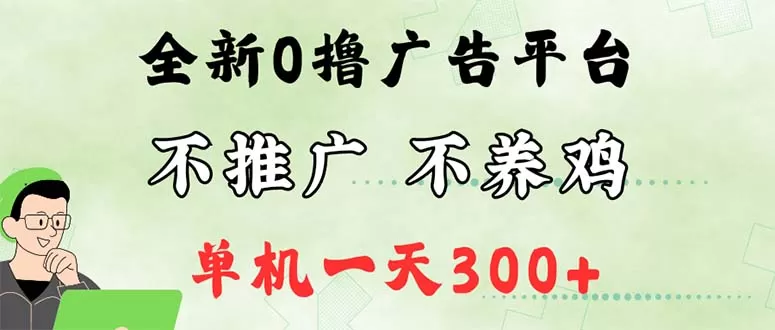 全新0撸广告平台

不推广 不养鸡

单机一天300+